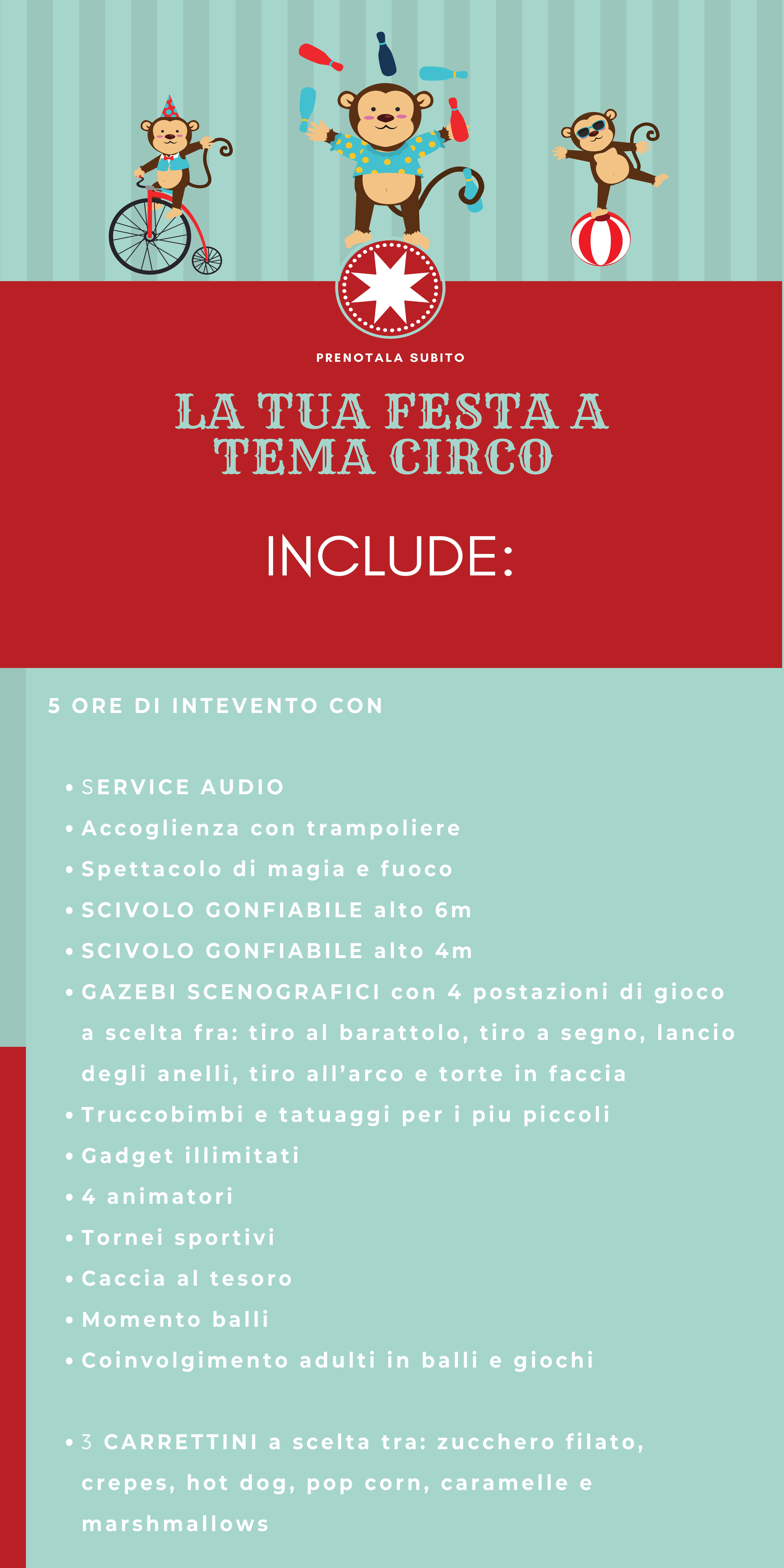 PRENOTALA SUBITO

LA TUA FESTA A TEMA CIRCO

INCLUDE:

5 ORE DI INTEVENTO CON

• SERVICE AUDIO
• Accoglienza con trampoliere
• Spettacolo di magia e fuoco
• SCIVOLO GONFIABILE alto 6m
• SCIVOLO GONFIABILE alto 4m
• GAZEBI SCENOGRAFICI con 4 postazioni di gioco a scelta fra: tiro al barattolo, tiro a segno, lancio degli anelli, tiro all'arco e torte in faccia
• Truccobimbi e tatuaggi per i piu piccoli
• Gadget illimitati
• 4 animatori
• Tornei sportivi
• Caccia al tesoro
• Momento balli
• Coinvolgimento adulti in balli e giochi

• 3 CARRETTINI a scelta tra: zucchero filato, crepes, hot dog, pop corn, caramelle e marshmallows